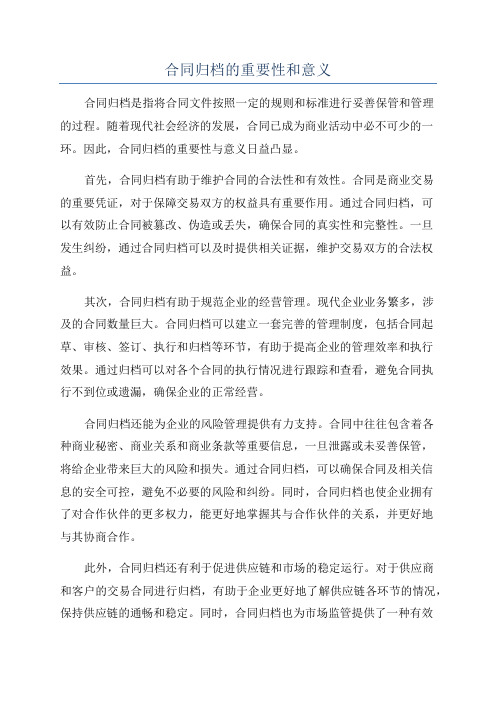 合同归档的重要性和意义

合同归档是指将合同文件按照一定的规则和标准进行妥善保管和管理的过程。随着现代社会经济的发展，合同已成为商业活动中必不可少的一环。因此，合同归档的重要性与意义日益凸显。

首先，合同归档有助于维护合同的合法性和有效性。合同是商业交易的重要凭证，对于保障交易双方的权益具有重要作用。通过合同归档，可以有效防止合同被篡改、伪造或丢失，确保合同的真实性和完整性。一旦发生纠纷，通过合同归档可以及时提供相关证据，维护交易双方的合法权益。

其次，合同归档有助于规范企业的经营管理。现代企业业务繁多，涉及的合同数量巨大。合同归档可以建立一套完善的管理制度，包括合同起草、审核、签订、执行和归档等环节，有助于提高企业的管理效率和执行效果。通过归档可以对各个合同的执行情况进行跟踪和查看，避免合同执行不到位或遗漏，确保企业的正常经营。

合同归档还能为企业的风险管理提供有力支持。合同中往往包含着各种商业秘密、商业关系和商业条款等重要信息，一旦泄露或未妥善保管，将给企业带来巨大的风险和损失。通过合同归档，可以确保合同及相关信息的安全可控，避免不必要的风险和纠纷。同时，合同归档也使企业拥有了对合作伙伴的更多权力，能更好地掌握其与合作伙伴的关系，并更好地与其协商合作。

此外，合同归档还有利于促进供应链和市场的稳定运行。对于供应商和客户的交易合同进行归档，有助于企业更好地了解供应链各环节的情况，保持供应链的通畅和稳定。同时，合同归档也为市场监管提供了一种有效